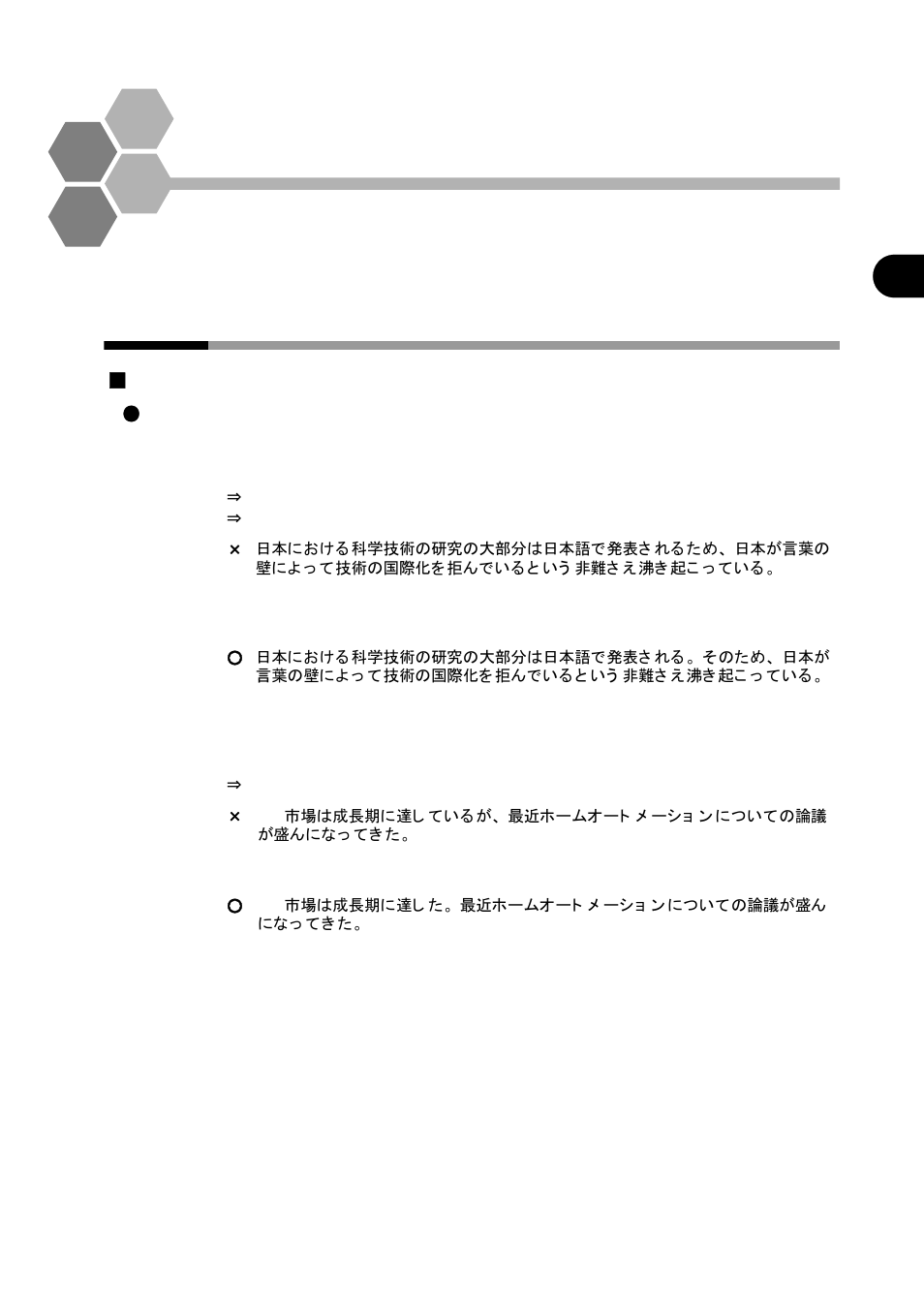 ■
●

⇒
⇒

× 日本における科学技術の研究の大部分は日本語で発表されるため、日本が言葉の壁によって技術の国際化を拒んでいるという非難さえ沸き起こっている。

○ 日本における科学技術の研究の大部分は日本語で発表される。そのため、日本が言葉の壁によって技術の国際化を拒んでいるという非難さえ沸き起こっている。

⇒

× 市場は成長期に達しているが、最近ホームオートメーションについての論議が盛んになってきた。

○ 市場は成長期に達した。最近ホームオートメーションについての論議が盛んになってきた。